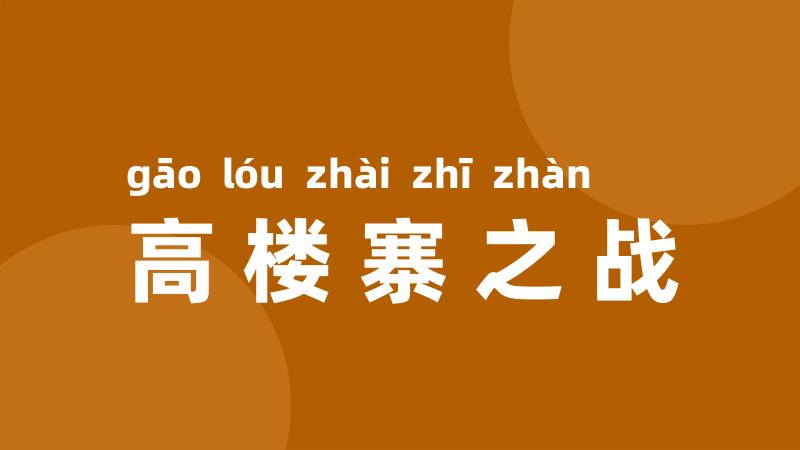 gāo lóu zhài zhī zhàn
高楼寨之战